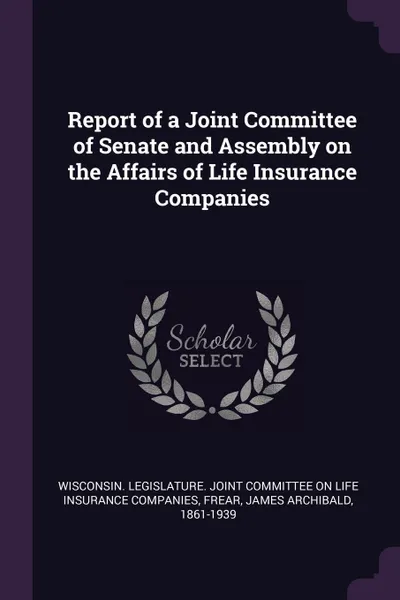 Report of a Joint Committee of Senate and Assembly on the Affairs of Life Insurance Companies

Scholar SELECT

WISCONSIN. LEGISLATURE. JOINT COMMITTEE ON LIFE INSURANCE COMPANIES, FREAR, JAMES ARCHIBALD, 1861-1939